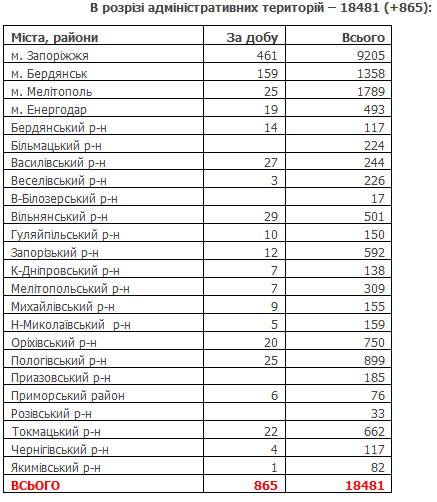 В розрізі адміністративних територій – 18481 (+865):

| Міста, райони | За добу | Всього |
|---|---|---|
| м. Запоріжжя | 461 | 9205 |
| м. Бердянськ | 159 | 1358 |
| м. Мелітополь | 25 | 1789 |
| м. Енергодар | 19 | 493 |
| Бердянський р-н | 14 | 117 |
| Більмацький р-н | | 224 |
| Василівський р-н | 27 | 244 |
| Веселівський р-н | 3 | 226 |
| В-Білозерський р-н | | 17 |
| Вільнянський р-н | 29 | 501 |
| Гуляйпільський р-н | 10 | 150 |
| Запорізький р-н | 12 | 592 |
| К-Дніпровський р-н | 7 | 138 |
| Мелітопольський р-н | 7 | 309 |
| Михайлівський р-н | 9 | 155 |
| Н-Миколаївський р-н | 5 | 159 |
| Оріхівський р-н | 20 | 750 |
| Пологівський р-н | 25 | 899 |
| Приазовський р-н | | 185 |
| Приморський район | 6 | 76 |
| Розівський р-н | | 33 |
| Токмацький р-н | 22 | 662 |
| Чернігівський р-н | 4 | 117 |
| Якимівський р-н | 1 | 82 |
| ВСЬОГО | 865 | 18481 |